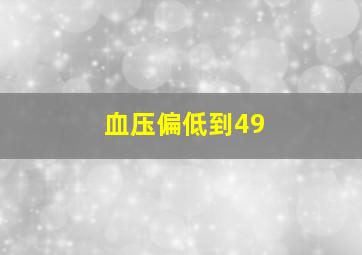 血压偏低到49